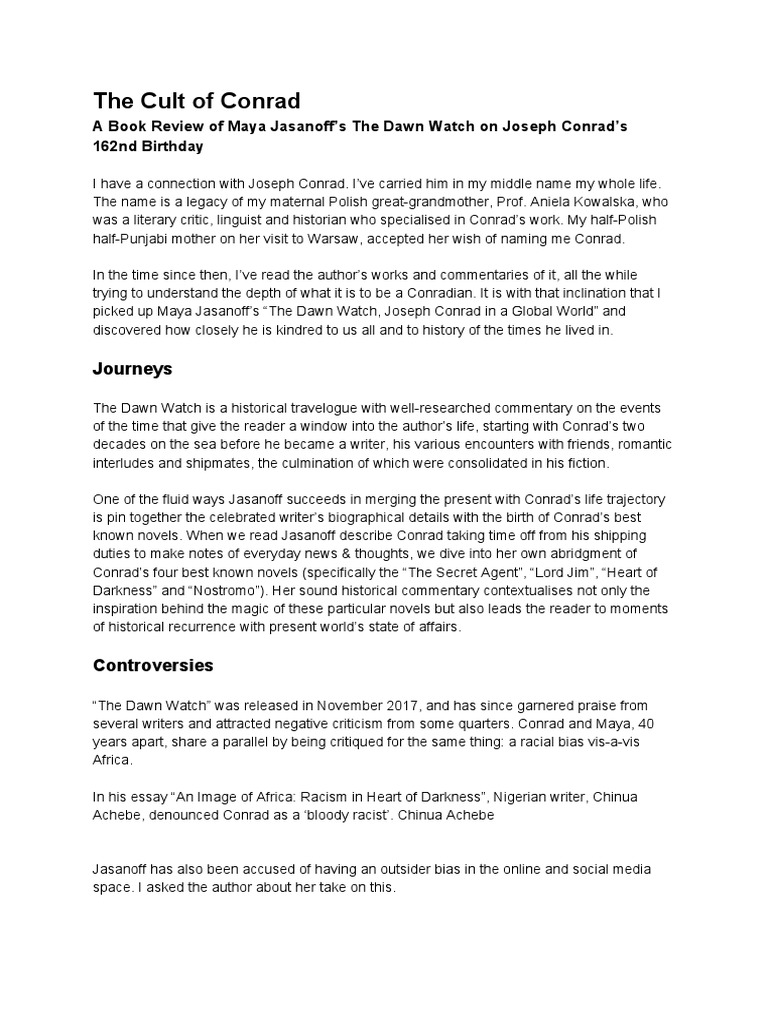 The Cult of Conrad

A Book Review of Maya Jasanoff's The Dawn Watch on Joseph Conrad's 162nd Birthday

I have a connection with Joseph Conrad. I've carried him in my middle name my whole life. The name is a legacy of my maternal Polish great-grandmother, Prof. Aniela Kowalska, who was a literary critic, linguist and historian who specialised in Conrad's work. My half-Polish half-Punjabi mother on her visit to Warsaw, accepted her wish of naming me Conrad.

In the time since then, I've read the author's works and commentaries of it, all the while trying to understand the depth of what it is to be a Conradian. It is with that inclination that I picked up Maya Jasanoff's "The Dawn Watch, Joseph Conrad in a Global World" and discovered how closely he is kindred to us all and to history of the times he lived in.

Journeys

The Dawn Watch is a historical travelogue with well-researched commentary on the events of the time that give the reader a window into the author's life, starting with Conrad's two decades on the sea before he became a writer, his various encounters with friends, romantic interludes and shipmates, the culmination of which were consolidated in his fiction.

One of the fluid ways Jasanoff succeeds in merging the present with Conrad's life trajectory is pin together the celebrated writer's biographical details with the birth of Conrad's best known novels. When we read Jasanoff describe Conrad taking time off from his shipping duties to make notes of everyday news & thoughts, we dive into her own abridgment of Conrad's four best known novels (specifically the "The Secret Agent", "Lord Jim", "Heart of Darkness" and "Nostromo"). Her sound historical commentary contextualises not only the inspiration behind the magic of these particular novels but also leads the reader to moments of historical recurrence with present world's state of affairs.

Controversies

"The Dawn Watch" was released in November 2017, and has since garnered praise from several writers and attracted negative criticism from some quarters. Conrad and Maya, 40 years apart, share a parallel by being critiqued for the same thing: a racial bias vis-a-vis Africa.

In his essay "An Image of Africa: Racism in Heart of Darkness", Nigerian writer, Chinua Achebe, denounced Conrad as a 'bloody racist'. Chinua Achebe

Jasanoff has also been accused of having an outsider bias in the online and social media space. I asked the author about her take on this.